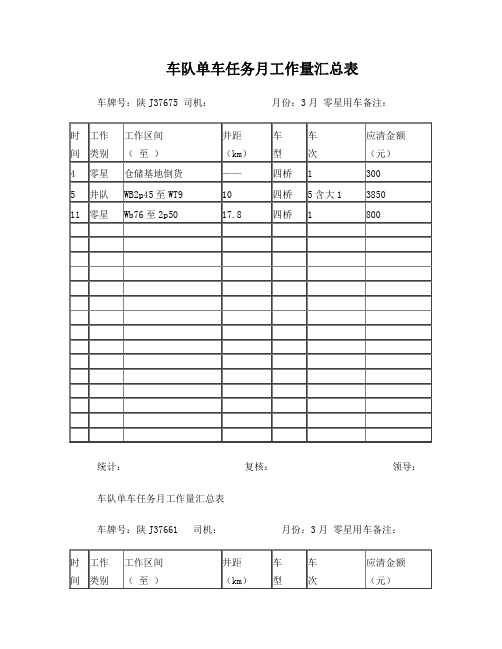 车队单车任务月工作量汇总表

车牌号：陕 J37675 司机： 月份：3 月 零星用车备注：

| 时间 | 工作类别 | 工作区间（ 至 ） | 井距（km） | 车型 | 车次 | 应清金额（元） |
|---|---|---|---|---|---|---|
| 4 | 零星 | 仓储基地倒货 | —— | 四桥 | 1 | 300 |
| 5 | 井队 | WB2p45 至 WT9 | 10 | 四桥 | 5 含大 1 | 3850 |
| 11 | 零星 | Wb76 至 2p50 | 17.8 | 四桥 | 1 | 800 |
| | | | | | | |
| | | | | | | |
| | | | | | | |
| | | | | | | |
| | | | | | | |
| | | | | | | |
| | | | | | | |
| | | | | | | |
| | | | | | | |
| | | | | | | |
| | | | | | | |
| | | | | | | |
| | | | | | | |
| | | | | | | |
| | | | | | | |

统计： 复核： 领导：

车队单车任务月工作量汇总表

车牌号：陕 J37661 司机： 月份：3 月 零星用车备注：

| 时间 | 工作类别 | 工作区间（ 至 ） | 井距（km） | 车型 | 车次 | 应清金额（元） |
|---|---|---|---|---|---|---|